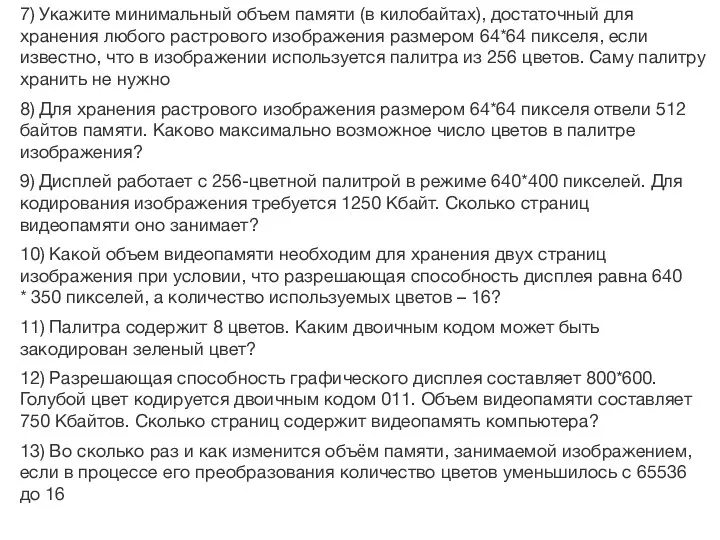 7) Укажите минимальный объем памяти (в килобайтах), достаточный для хранения любого растрового изображения размером 64*64 пикселя, если известно, что в изображении используется палитра из 256 цветов. Саму палитру хранить не нужно

8) Для хранения растрового изображения размером 64*64 пикселя отвели 512 байтов памяти. Каково максимально возможное число цветов в палитре изображения?

9) Дисплей работает с 256-цветной палитрой в режиме 640*400 пикселей. Для кодирования изображения требуется 1250 Кбайт. Сколько страниц видеопамяти оно занимает?

10) Какой объем видеопамяти необходим для хранения двух страниц изображения при условии, что разрешающая способность дисплея равна 640 * 350 пикселей, а количество используемых цветов – 16?

11) Палитра содержит 8 цветов. Каким двоичным кодом может быть закодирован зеленый цвет?

12) Разрешающая способность графического дисплея составляет 800*600. Голубой цвет кодируется двоичным кодом 011. Объем видеопамяти составляет 750 Кбайтов. Сколько страниц содержит видеопамять компьютера?

13) Во сколько раз и как изменится объём памяти, занимаемой изображением, если в процессе его преобразования количество цветов уменьшилось с 65536 до 16